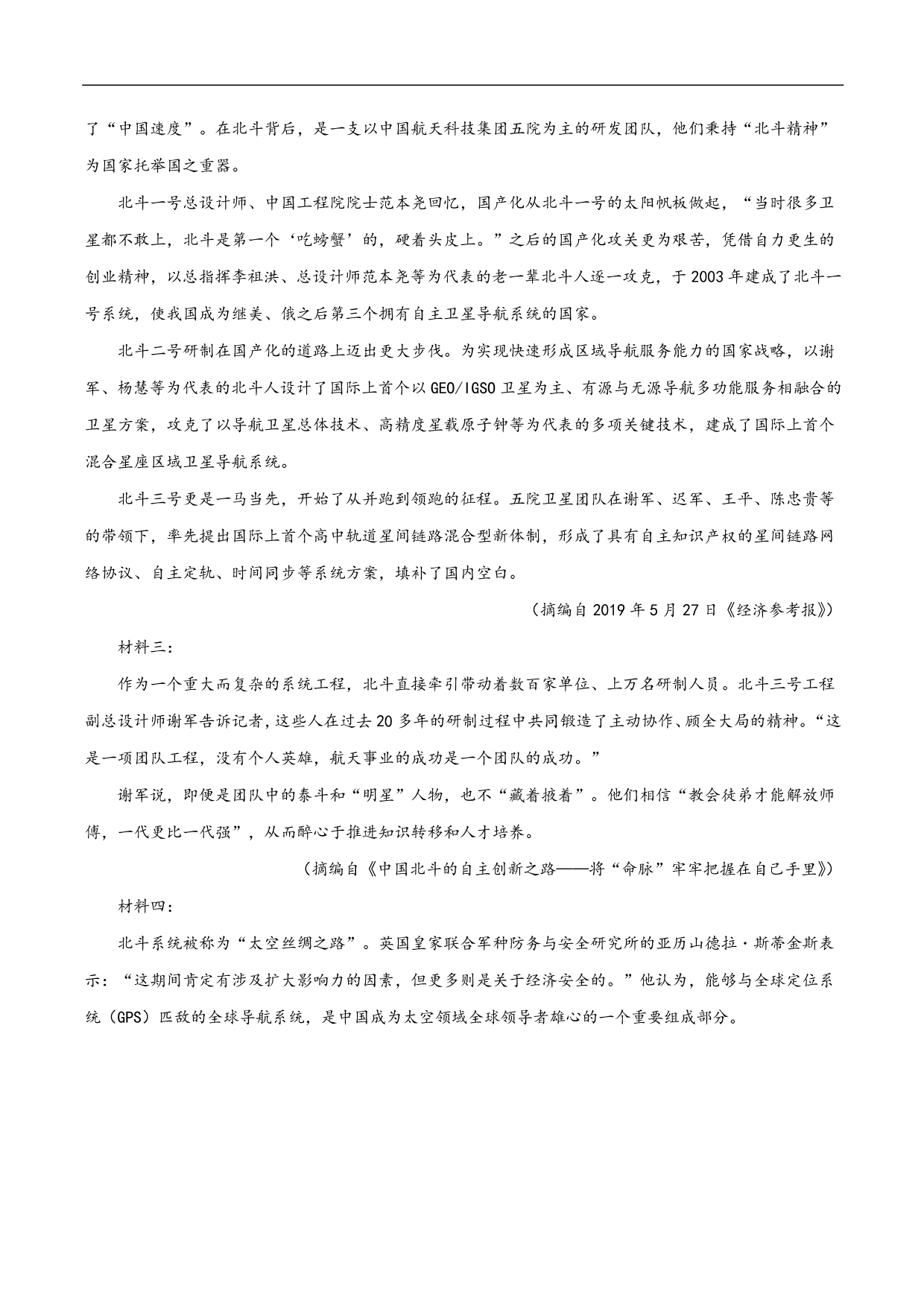 了“中国速度”。在北斗背后，是一支以中国航天科技集团五院为主的研发团队，他们秉持“北斗精神”为国家托举国之重器。

北斗一号总设计师、中国工程院院士范本尧回忆，国产化从北斗一号的太阳帆板做起，“当时很多卫星都不敢上，北斗是第一个‘吃螃蟹’的，硬着头皮上。”之后的国产化攻关更为艰苦，凭借自力更生的创业精神，以总指挥李祖洪、总设计师范本尧等为代表的老一辈北斗人逐一攻克，于2003年建成了北斗一号系统，使我国成为继美、俄之后第三个拥有自主卫星导航系统的国家。

北斗二号研制在国产化的道路上迈出更大步伐。为实现快速形成区域导航服务能力的国家战略，以谢军、杨慧等为代表的北斗人设计了国际上首个以GEO/IGSO卫星为主、有源与无源导航多功能服务相融合的卫星方案，攻克了以导航卫星总体技术、高精度星载原子钟等为代表的多项关键技术，建成了国际上首个混合星座区域卫星导航系统。

北斗三号更是一马当先，开始了从并跑到领跑的征程。五院卫星团队在谢军、迟军、王平、陈忠贵等的带领下，率先提出国际上首个高中轨道星间链路混合型新体制，形成了具有自主知识产权的星间链路网络协议、自主定轨、时间同步等系统方案，填补了国内空白。

（摘编自2019年5月27日《经济参考报》）

材料三：

作为一个重大而复杂的系统工程，北斗直接牵引带动着数百家单位、上万名研制人员。北斗三号工程副总设计师谢军告诉记者，这些人在过去20多年的研制过程中共同锻造了主动协作、顾全大局的精神。“这是一项团队工程，没有个人英雄，航天事业的成功是一个团队的成功。”

谢军说，即便是团队中的泰斗和“明星”人物，也不“藏着掖着”。他们相信“教会徒弟才能解放师傅，一代更比一代强”，从而醉心于推进知识转移和人才培养。

（摘编自《中国北斗的自主创新之路——将“命脉”牢牢把握在自己手里》）

材料四：

北斗系统被称为“太空丝绸之路”。英国皇家联合军种防务与安全研究所的亚历山德拉·斯蒂金斯表示：“这期间肯定有涉及扩大影响力的因素，但更多则是关于经济安全的。”他认为，能够与全球定位系统（GPS）匹敌的全球导航系统，是中国成为太空领域全球领导者雄心的一个重要组成部分。